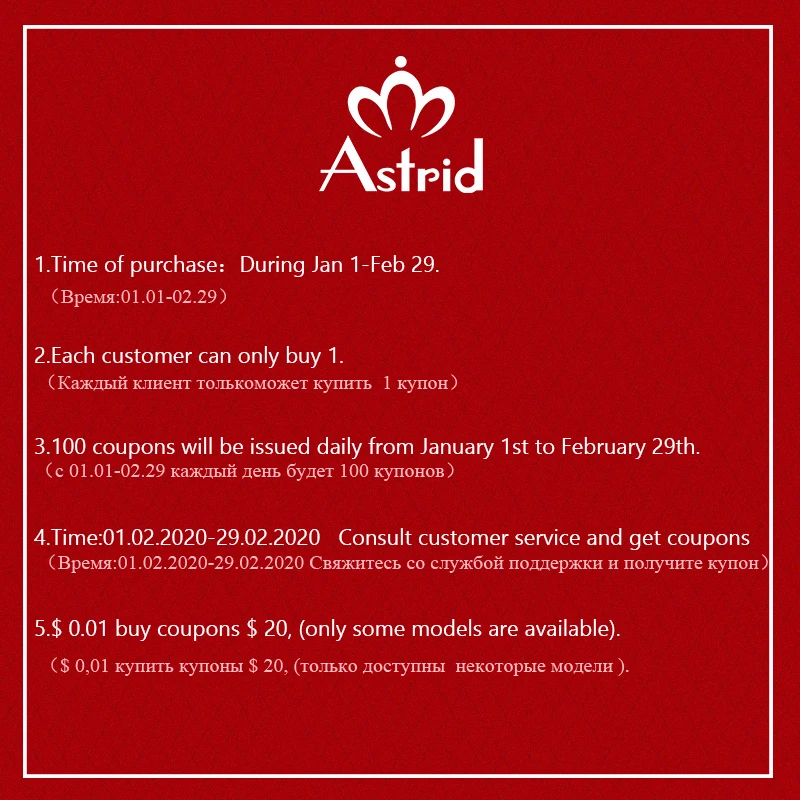 Astrid

1.Time of purchase：During Jan 1-Feb 29.

（Время:01.01-02.29）

2.Each customer can only buy 1.

（Каждый клиент толькоможет купить 1 купон）

3.100 coupons will be issued daily from January 1st to February 29th.

（с 01.01-02.29 каждый день будет 100 купонов）

4.Time:01.02.2020-29.02.2020 Consult customer service and get coupons

（Время:01.02.2020-29.02.2020 Свяжитесь со службой поддержки и получите купон）

5.$ 0.01 buy coupons $ 20, (only some models are available).

（$ 0,01 купить купоны $ 20, (только доступны некоторые модели ).